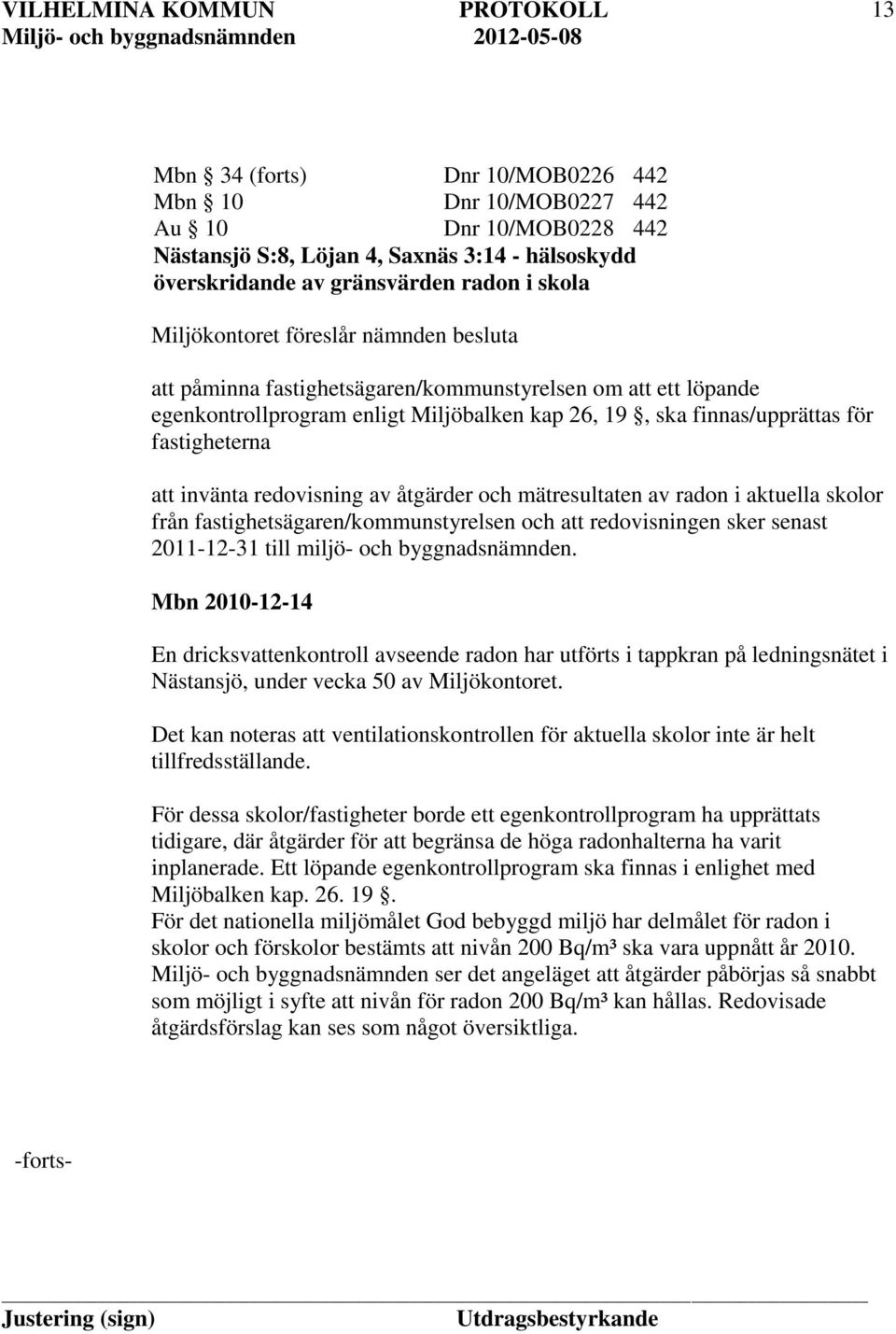 VILHELMINA KOMMUN PROTOKOLL 13
Miljö- och byggnadsnämnden 2012-05-08

Mbn § 34 (forts) Dnr 10/MOB0226 442
Mbn § 10 Dnr 10/MOB0227 442
Au § 10 Dnr 10/MOB0228 442
Nästansjö S:8, Löjan 4, Saxnäs 3:14 - hälsoskydd överskridande av gränsvärden radon i skola

Miljökontoret föreslår nämnden besluta

att påminna fastighetsägaren/kommunstyrelsen om att ett löpande egenkontrollprogram enligt Miljöbalken kap 26, 19 §, ska finnas/upprättas för fastigheterna

att invänta redovisning av åtgärder och mätresultaten av radon i aktuella skolor från fastighetsägaren/kommunstyrelsen och att redovisningen sker senast 2011-12-31 till miljö- och byggnadsnämnden.

Mbn 2010-12-14

En dricksvattenkontroll avseende radon har utförts i tappkran på ledningsnätet i Nästansjö, under vecka 50 av Miljökontoret.

Det kan noteras att ventilationskontrollen för aktuella skolor inte är helt tillfredsställande.

För dessa skolor/fastigheter borde ett egenkontrollprogram ha upprättats tidigare, där åtgärder för att begränsa de höga radonhalterna ha varit inplanerade. Ett löpande egenkontrollprogram ska finnas i enlighet med Miljöbalken kap. 26. 19 §.
För det nationella miljömålet God bebyggd miljö har delmålet för radon i skolor och förskolor bestämts att nivån 200 Bq/m³ ska vara uppnått år 2010. Miljö- och byggnadsnämnden ser det angeläget att åtgärder påbörjas så snabbt som möjligt i syfte att nivån för radon 200 Bq/m³ kan hållas. Redovisade åtgärdsförslag kan ses som något översiktliga.

-forts-

Justering (sign) Utdragsbestyrkande